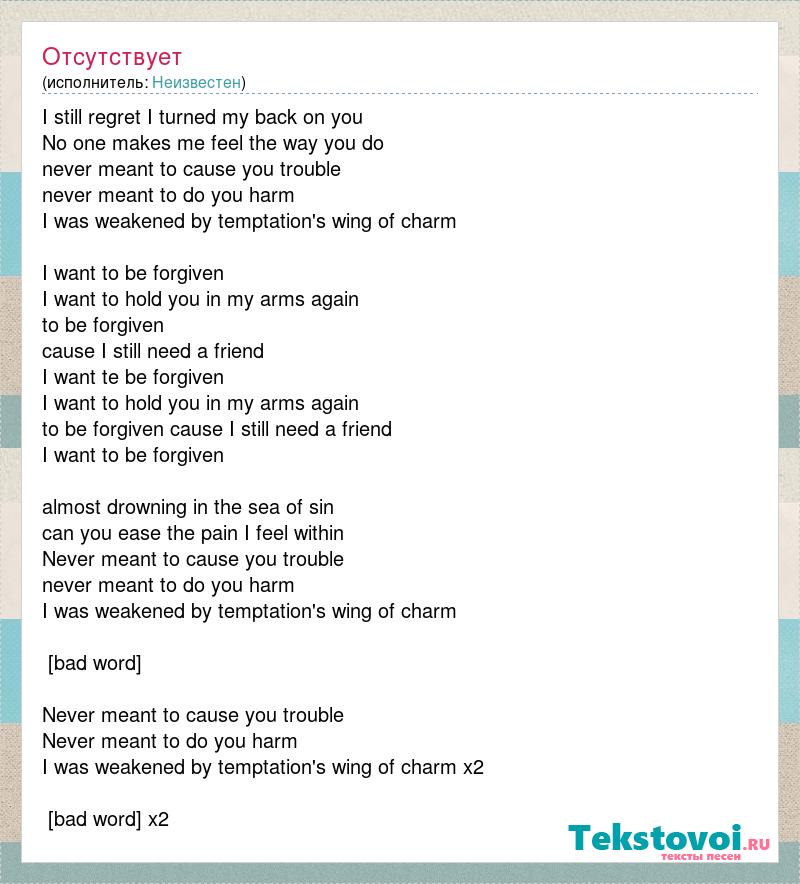 Отсутствует
(исполнитель: Неизвестен)

I still regret I turned my back on you
No one makes me feel the way you do
never meant to cause you trouble
never meant to do you harm
I was weakened by temptation's wing of charm

I want to be forgiven
I want to hold you in my arms again
to be forgiven
cause I still need a friend
I want te be forgiven
I want to hold you in my arms again
to be forgiven cause I still need a friend
I want to be forgiven

almost drowning in the sea of sin
can you ease the pain I feel within
Never meant to cause you trouble
never meant to do you harm
I was weakened by temptation's wing of charm

[bad word]

Never meant to cause you trouble
Never meant to do you harm
I was weakened by temptation's wing of charm x2

[bad word] x2

Tekstovoi.RU
тексты песен